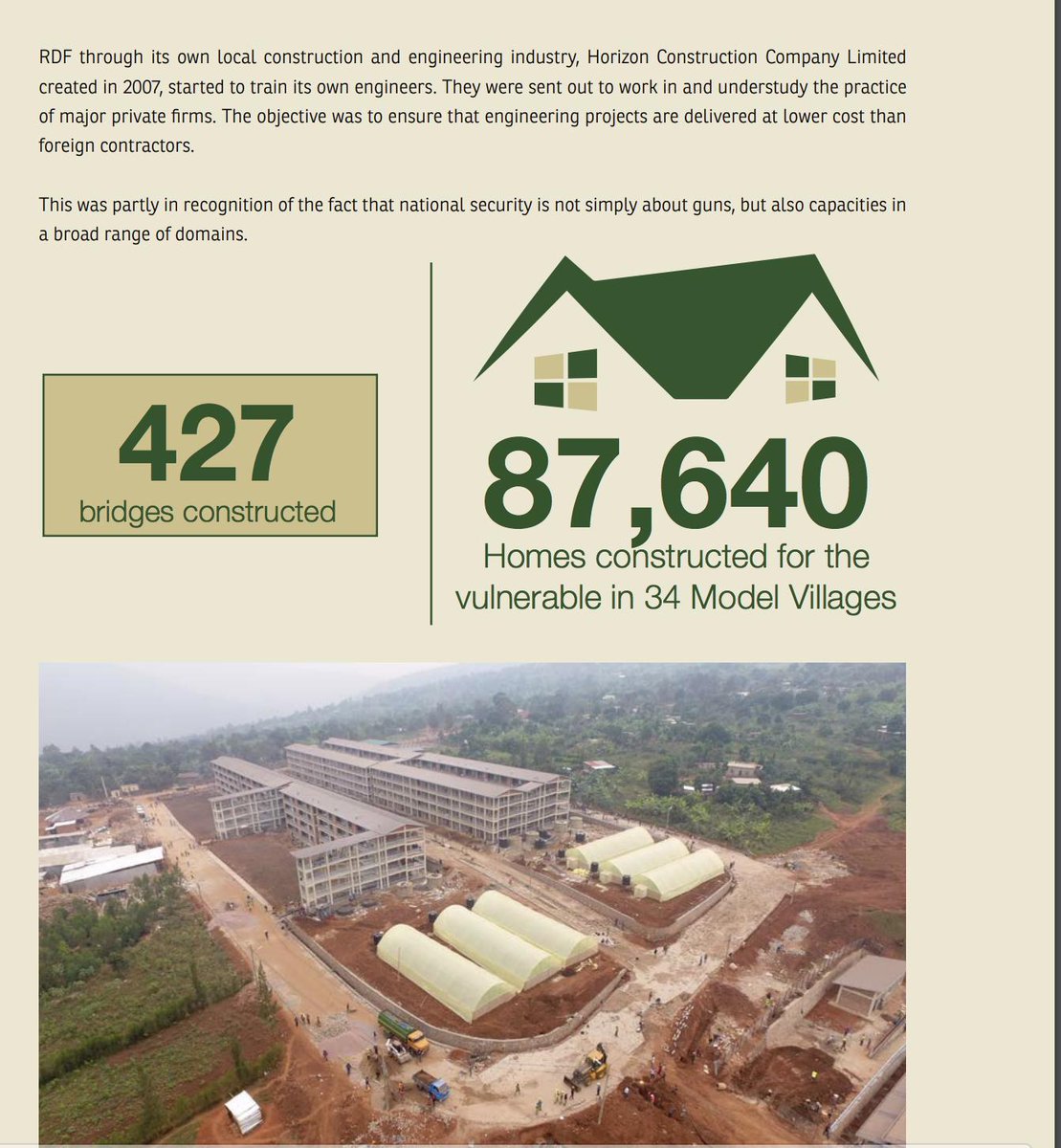 RDF through its own local construction and engineering industry, Horizon Construction Company Limited created in 2007, started to train its own engineers. They were sent out to work in and understudy the practice of major private firms. The objective was to ensure that engineering projects are delivered at lower cost than foreign contractors.

This was partly in recognition of the fact that national security is not simply about guns, but also capacities in a broad range of domains.

427
bridges constructed

87,640
Homes constructed for the vulnerable in 34 Model Villages